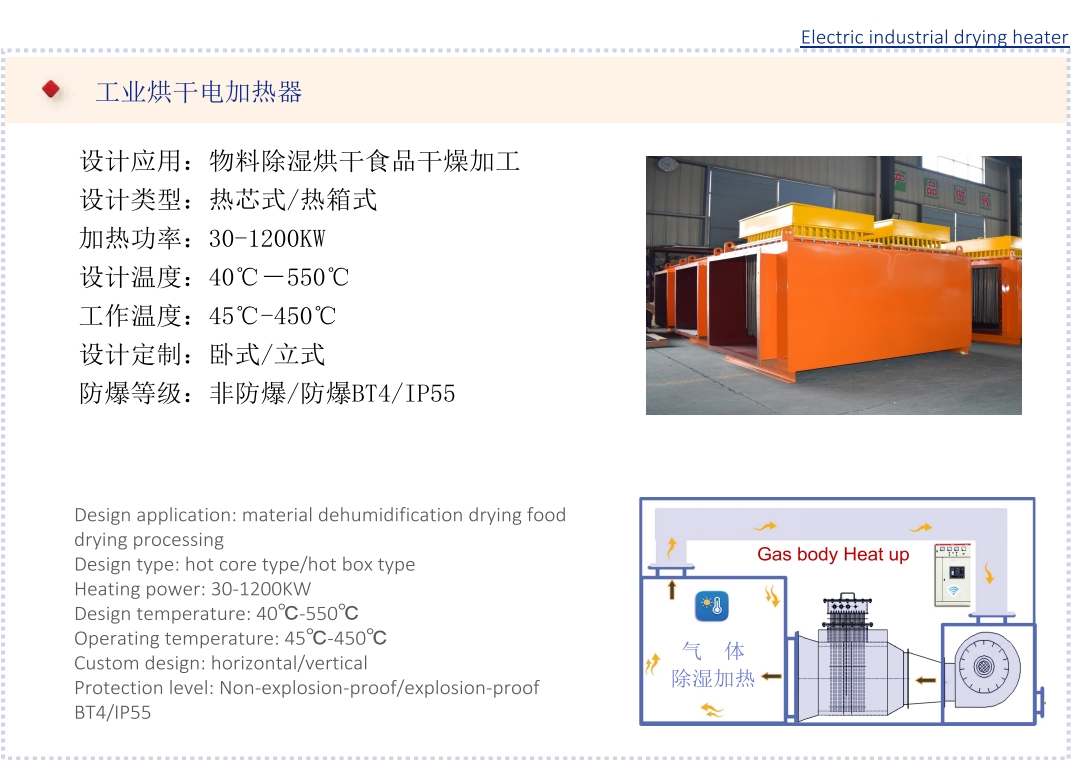 Electric industrial drying heater

工业烘干电加热器

设计应用：物料除湿烘干食品干燥加工
设计类型：热芯式/热箱式
加热功率：30-1200KW
设计温度：40℃－550℃
工作温度：45℃-450℃
设计定制：卧式/立式
防爆等级：非防爆/防爆BT4/IP55

Design application: material dehumidification drying food drying processing
Design type: hot core type/hot box type
Heating power: 30-1200KW
Design temperature: 40℃-550℃
Operating temperature: 45℃-450℃
Custom design: horizontal/vertical
Protection level: Non-explosion-proof/explosion-proof BT4/IP55

Gas body Heat up

气 体
除湿加热